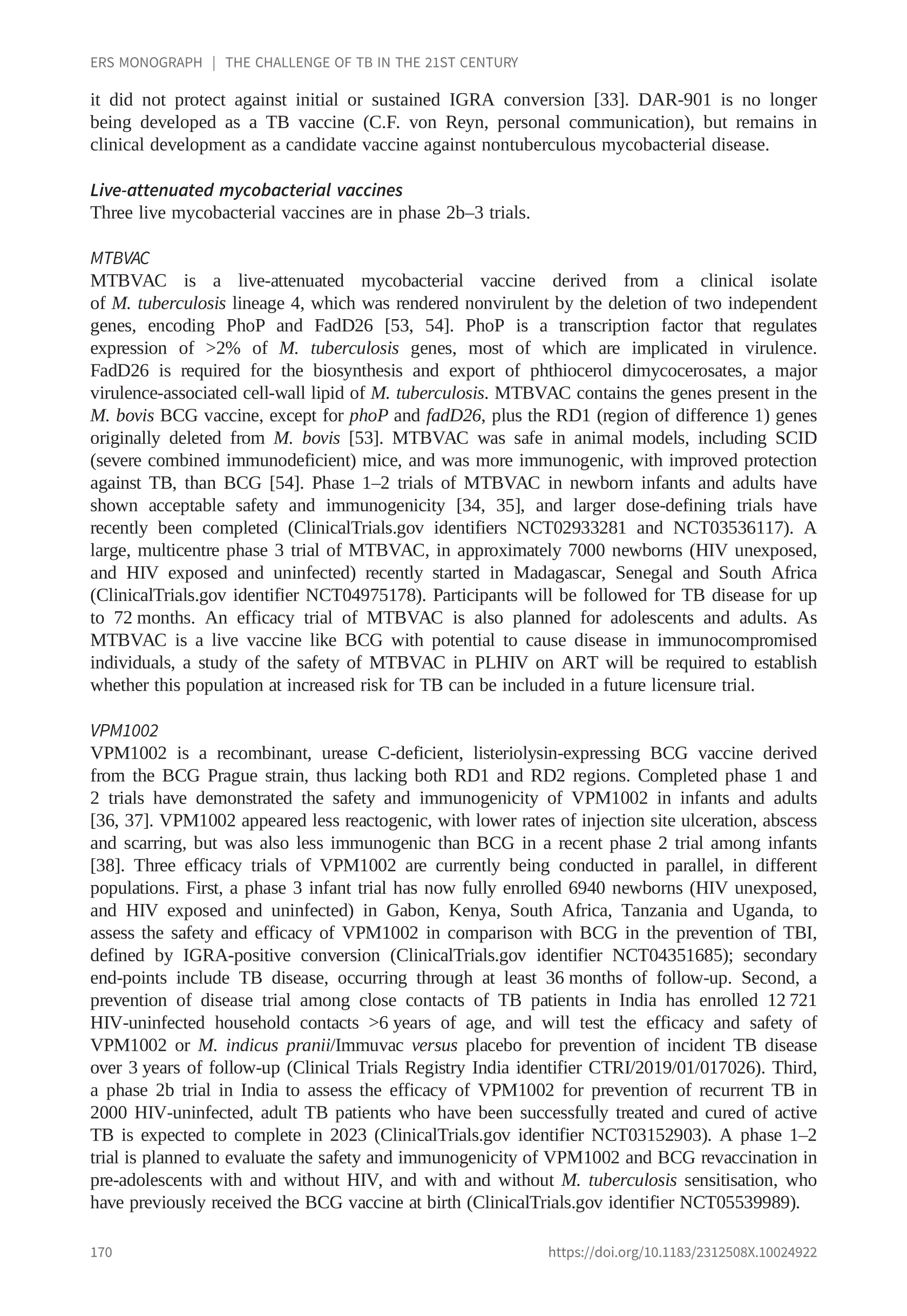 ERS MONOGRAPH | THE CHALLENGE OF TB IN THE 21ST CENTURY

it did not protect against initial or sustained IGRA conversion [33]. DAR-901 is no longer being developed as a TB vaccine (C.F. von Reyn, personal communication), but remains in clinical development as a candidate vaccine against nontuberculous mycobacterial disease.

Live-attenuated mycobacterial vaccines
Three live mycobacterial vaccines are in phase 2b–3 trials.

MTBVAC
MTBVAC is a live-attenuated mycobacterial vaccine derived from a clinical isolate of M. tuberculosis lineage 4, which was rendered nonvirulent by the deletion of two independent genes, encoding PhoP and FadD26 [53, 54]. PhoP is a transcription factor that regulates expression of >2% of M. tuberculosis genes, most of which are implicated in virulence. FadD26 is required for the biosynthesis and export of phthiocerol dimycocerosates, a major virulence-associated cell-wall lipid of M. tuberculosis. MTBVAC contains the genes present in the M. bovis BCG vaccine, except for phoP and fadD26, plus the RD1 (region of difference 1) genes originally deleted from M. bovis [53]. MTBVAC was safe in animal models, including SCID (severe combined immunodeficient) mice, and was more immunogenic, with improved protection against TB, than BCG [54]. Phase 1–2 trials of MTBVAC in newborn infants and adults have shown acceptable safety and immunogenicity [34, 35], and larger dose-defining trials have recently been completed (ClinicalTrials.gov identifiers NCT02933281 and NCT03536117). A large, multicentre phase 3 trial of MTBVAC, in approximately 7000 newborns (HIV unexposed, and HIV exposed and uninfected) recently started in Madagascar, Senegal and South Africa (ClinicalTrials.gov identifier NCT04975178). Participants will be followed for TB disease for up to 72 months. An efficacy trial of MTBVAC is also planned for adolescents and adults. As MTBVAC is a live vaccine like BCG with potential to cause disease in immunocompromised individuals, a study of the safety of MTBVAC in PLHIV on ART will be required to establish whether this population at increased risk for TB can be included in a future licensure trial.

VPM1002
VPM1002 is a recombinant, urease C-deficient, listeriolysin-expressing BCG vaccine derived from the BCG Prague strain, thus lacking both RD1 and RD2 regions. Completed phase 1 and 2 trials have demonstrated the safety and immunogenicity of VPM1002 in infants and adults [36, 37]. VPM1002 appeared less reactogenic, with lower rates of injection site ulceration, abscess and scarring, but was also less immunogenic than BCG in a recent phase 2 trial among infants [38]. Three efficacy trials of VPM1002 are currently being conducted in parallel, in different populations. First, a phase 3 infant trial has now fully enrolled 6940 newborns (HIV unexposed, and HIV exposed and uninfected) in Gabon, Kenya, South Africa, Tanzania and Uganda, to assess the safety and efficacy of VPM1002 in comparison with BCG in the prevention of TBI, defined by IGRA-positive conversion (ClinicalTrials.gov identifier NCT04351685); secondary end-points include TB disease, occurring through at least 36 months of follow-up. Second, a prevention of disease trial among close contacts of TB patients in India has enrolled 12 721 HIV-uninfected household contacts >6 years of age, and will test the efficacy and safety of VPM1002 or M. indicus pranii/Immuvac versus placebo for prevention of incident TB disease over 3 years of follow-up (Clinical Trials Registry India identifier CTRI/2019/01/017026). Third, a phase 2b trial in India to assess the efficacy of VPM1002 for prevention of recurrent TB in 2000 HIV-uninfected, adult TB patients who have been successfully treated and cured of active TB is expected to complete in 2023 (ClinicalTrials.gov identifier NCT03152903). A phase 1–2 trial is planned to evaluate the safety and immunogenicity of VPM1002 and BCG revaccination in pre-adolescents with and without HIV, and with and without M. tuberculosis sensitisation, who have previously received the BCG vaccine at birth (ClinicalTrials.gov identifier NCT05539989).

170 https://doi.org/10.1183/2312508X.10024922